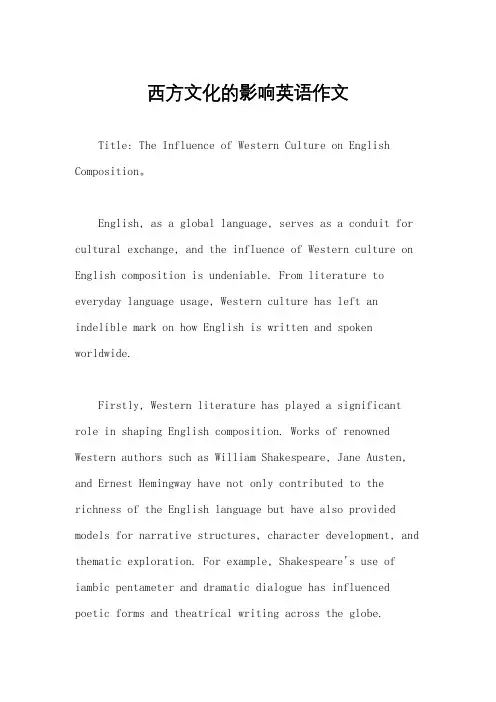 西方文化的影响英语作文

Title: The Influence of Western Culture on English Composition。

English, as a global language, serves as a conduit for cultural exchange, and the influence of Western culture on English composition is undeniable. From literature to everyday language usage, Western culture has left an indelible mark on how English is written and spoken worldwide.

Firstly, Western literature has played a significant role in shaping English composition. Works of renowned Western authors such as William Shakespeare, Jane Austen, and Ernest Hemingway have not only contributed to the richness of the English language but have also provided models for narrative structures, character development, and thematic exploration. For example, Shakespeare's use of iambic pentameter and dramatic dialogue has influenced poetic forms and theatrical writing across the globe.